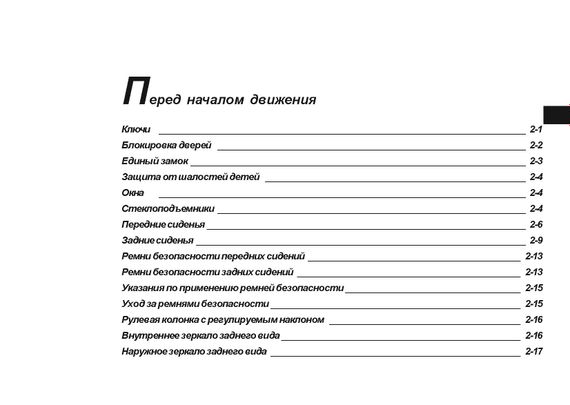 Перед началом движения

Ключи 2-1
Блокировка дверей 2-2
Единый замок 2-3
Защита от шалостей детей 2-4
Окна 2-4
Стеклоподъемники 2-4
Передние сиденья 2-6
Задние сиденья 2-9
Ремни безопасности передних сидений 2-13
Ремни безопасности задних сидений 2-13
Указания по применению ремней безопасности 2-15
Уход за ремнями безопасности 2-15
Рулевая колонка с регулируемым наклоном 2-16
Внутреннее зеркало заднего вида 2-16
Наружное зеркало заднего вида 2-17